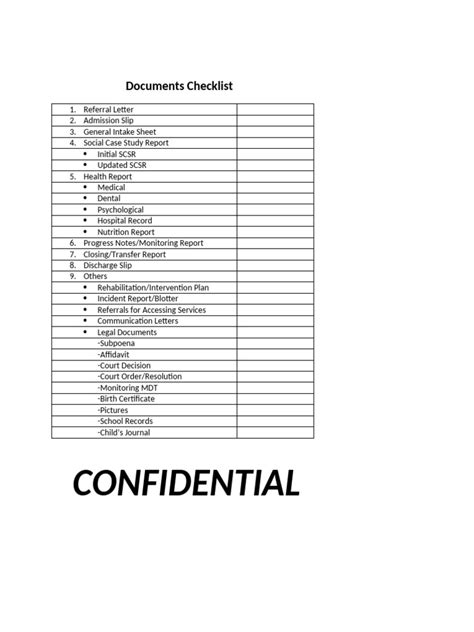 Documents Checklist

| | |
|---|---|
| 1. Referral Letter | |
| 2. Admission Slip | |
| 3. General Intake Sheet | |
| 4. Social Case Study Report | |
| • Initial SCSR | |
| • Updated SCSR | |
| 5. Health Report | |
| • Medical | |
| • Dental | |
| • Psychological | |
| • Hospital Record | |
| • Nutrition Report | |
| 6. Progress Notes/Monitoring Report | |
| 7. Closing/Transfer Report | |
| 8. Discharge Slip | |
| 9. Others | |
| • Rehabilitation/Intervention Plan | |
| • Incident Report/Blotter | |
| • Referrals for Accessing Services | |
| • Communication Letters | |
| • Legal Documents | |
| -Subpoena | |
| -Affidavit | |
| -Court Decision | |
| -Court Order/Resolution | |
| -Monitoring MDT | |
| -Birth Certificate | |
| -Pictures | |
| -School Records | |
| -Child's Journal | |

CONFIDENTIAL